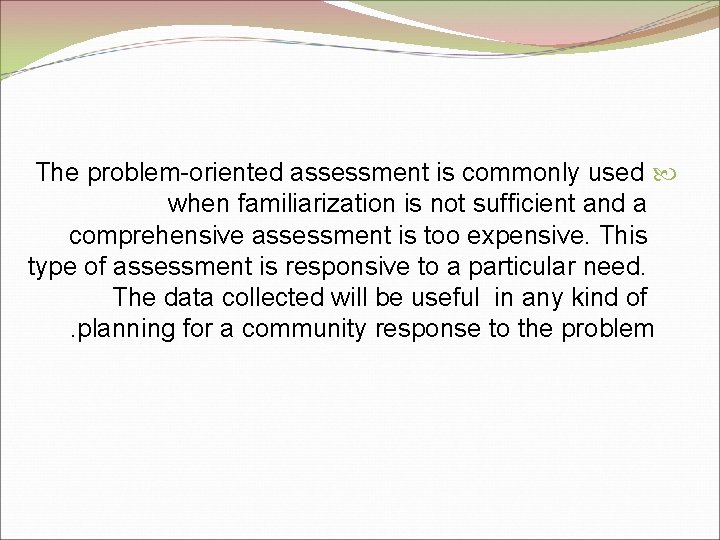 The problem-oriented assessment is commonly used when familiarization is not sufficient and a comprehensive assessment is too expensive. This type of assessment is responsive to a particular need. The data collected will be useful in any kind of .planning for a community response to the problem